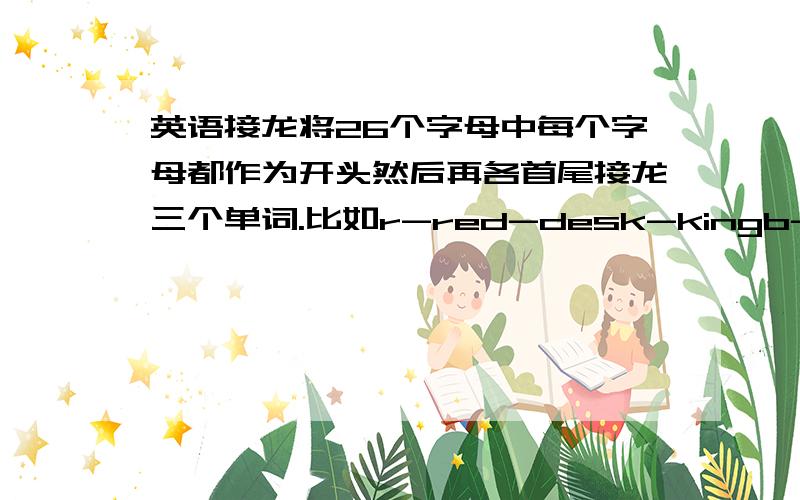 英语接龙将26个字母中每个字母都作为开头然后再各首尾接龙三个单词.比如r-red-desk-kingb-